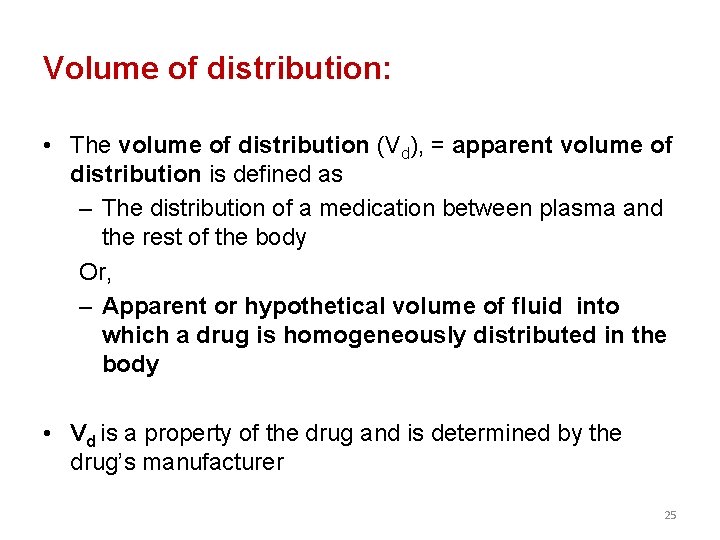 Volume of distribution:

• The volume of distribution ($V_d$), = apparent volume of distribution is defined as

– The distribution of a medication between plasma and the rest of the body

Or,

– Apparent or hypothetical volume of fluid into which a drug is homogeneously distributed in the body

• $V_d$ is a property of the drug and is determined by the drug's manufacturer

25